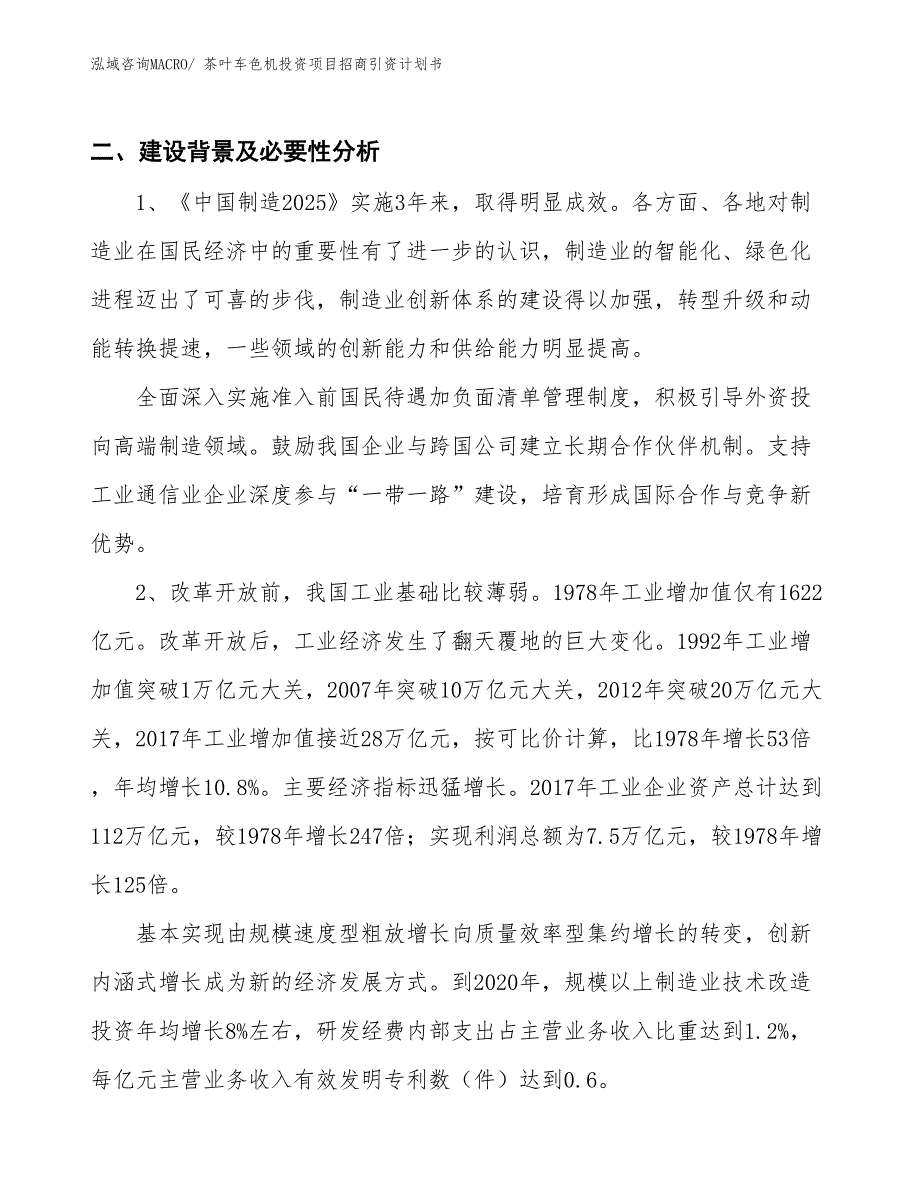 泓域咨询MACRO/ 茶叶车色机投资项目招商引资计划书

二、建设背景及必要性分析

1、《中国制造2025》实施3年来，取得明显成效。各方面、各地对制造业在国民经济中的重要性有了进一步的认识，制造业的智能化、绿色化进程迈出了可喜的步伐，制造业创新体系的建设得以加强，转型升级和动能转换提速，一些领域的创新能力和供给能力明显提高。

全面深入实施准入前国民待遇加负面清单管理制度，积极引导外资投向高端制造领域。鼓励我国企业与跨国公司建立长期合作伙伴机制。支持工业通信业企业深度参与“一带一路”建设，培育形成国际合作与竞争新优势。

2、改革开放前，我国工业基础比较薄弱。1978年工业增加值仅有1622亿元。改革开放后，工业经济发生了翻天覆地的巨大变化。1992年工业增加值突破1万亿元大关，2007年突破10万亿元大关，2012年突破20万亿元大关，2017年工业增加值接近28万亿元，按可比价计算，比1978年增长53倍，年均增长10.8%。主要经济指标迅猛增长。2017年工业企业资产总计达到112万亿元，较1978年增长247倍；实现利润总额为7.5万亿元，较1978年增长125倍。

基本实现由规模速度型粗放增长向质量效率型集约增长的转变，创新内涵式增长成为新的经济发展方式。到2020年，规模以上制造业技术改造投资年均增长8%左右，研发经费内部支出占主营业务收入比重达到1.2%，每亿元主营业务收入有效发明专利数（件）达到0.6。